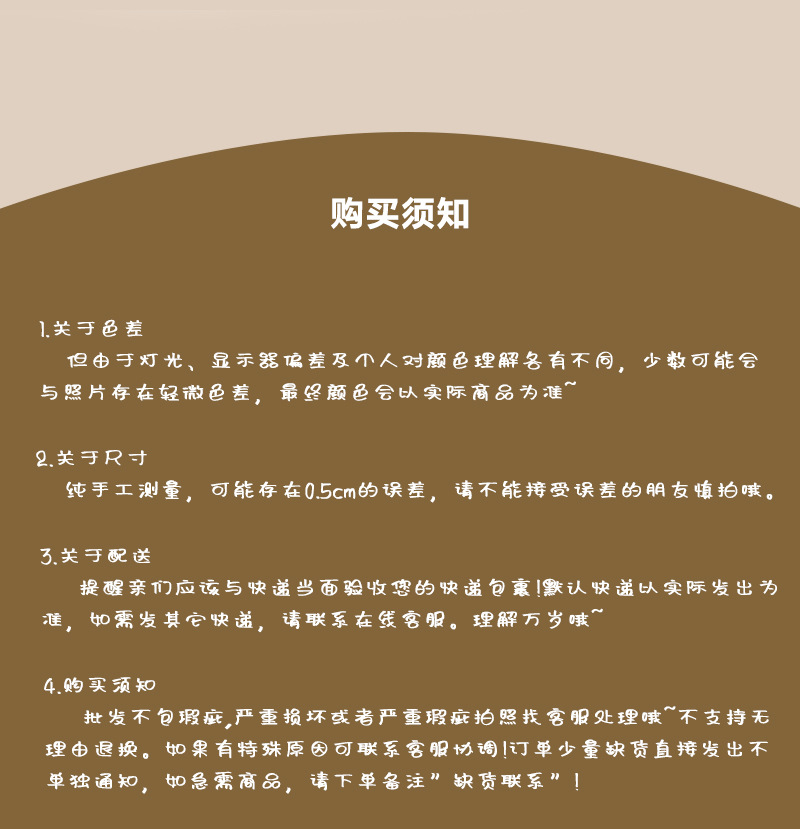 购买须知

1.关于色差
但由于灯光、显示器偏差及个人对颜色理解各有不同，少数可能会与照片存在轻微色差，最终颜色会以实际商品为准~

2.关于尺寸
纯手工测量，可能存在0.5cm的误差，请不能接受误差的朋友慎拍哦。

3.关于配送
提醒亲们应该与快递当面验收您的快递包裹!默认快递以实际发出为准，如需发其它快递，请联系在线客服。理解万岁哦~

4.购买须知
批发不包瑕疵,严重损坏或者严重瑕疵拍照找客服处理哦~不支持无理由退换。如果有特殊原因可联系客服协调!订单少量缺货直接发出不单独通知，如急需商品，请下单备注"缺货联系"!